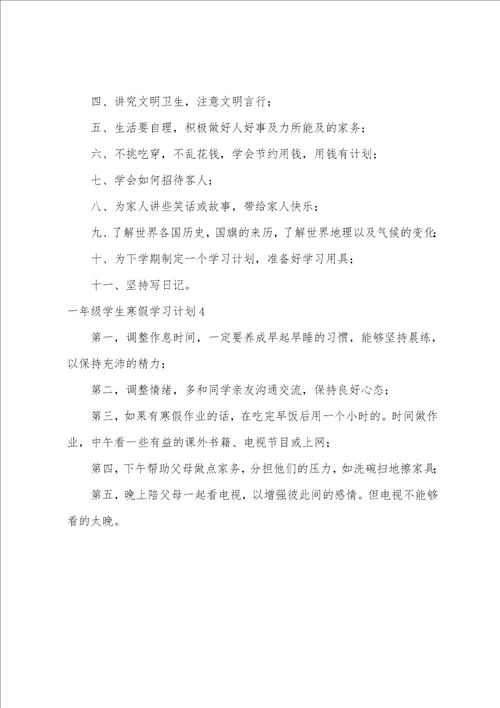 四、讲究文明卫生，注意文明言行；

五、生活要自理，积极做好人好事及力所能及的家务；

六、不挑吃穿，不乱花钱，学会节约用钱，用钱有计划；

七、学会如何招待客人；

八、为家人讲些笑话或故事，带给家人快乐；

九、了解世界各国历史，国旗的来历，了解世界地理以及气候的变化；

十、为下学期制定一个学习计划，准备好学习用具；

十一、坚持写日记。

一年级学生寒假学习计划4

第一，调整作息时间，一定要养成早起早睡的习惯，能够坚持晨练，以保持充沛的精力；

第二，调整情绪，多和同学亲友沟通交流，保持良好心态；

第三，如果有寒假作业的话，在吃完早饭后用一个小时的。时间做作业，中午看一些有益的课外书籍、电视节目或上网；

第四，下午帮助父母做点家务，分担他们的压力，如洗碗扫地擦家具；

第五，晚上陪父母一起看电视，以增强彼此间的感情。但电视不能够看的太晚。